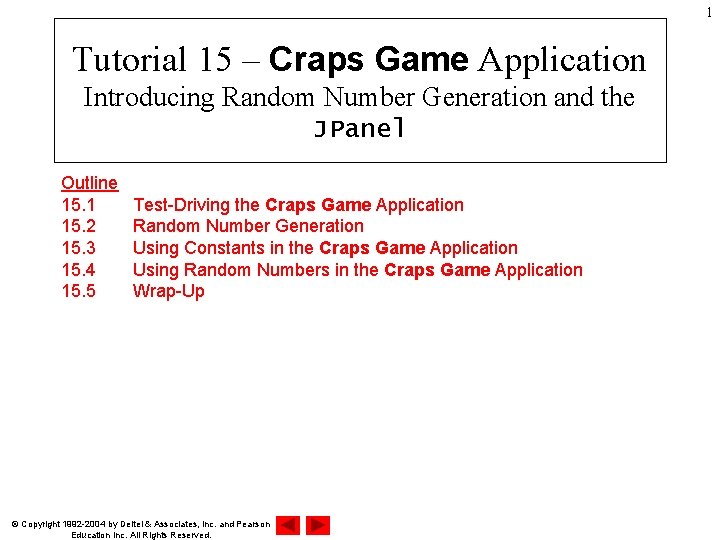 1

Tutorial 15 – Craps Game Application
Introducing Random Number Generation and the JPanel

Outline
15.1 Test-Driving the Craps Game Application
15.2 Random Number Generation
15.3 Using Constants in the Craps Game Application
15.4 Using Random Numbers in the Craps Game Application
15.5 Wrap-Up

© Copyright 1992-2004 by Deitel & Associates, Inc. and Pearson Education Inc. All Rights Reserved.